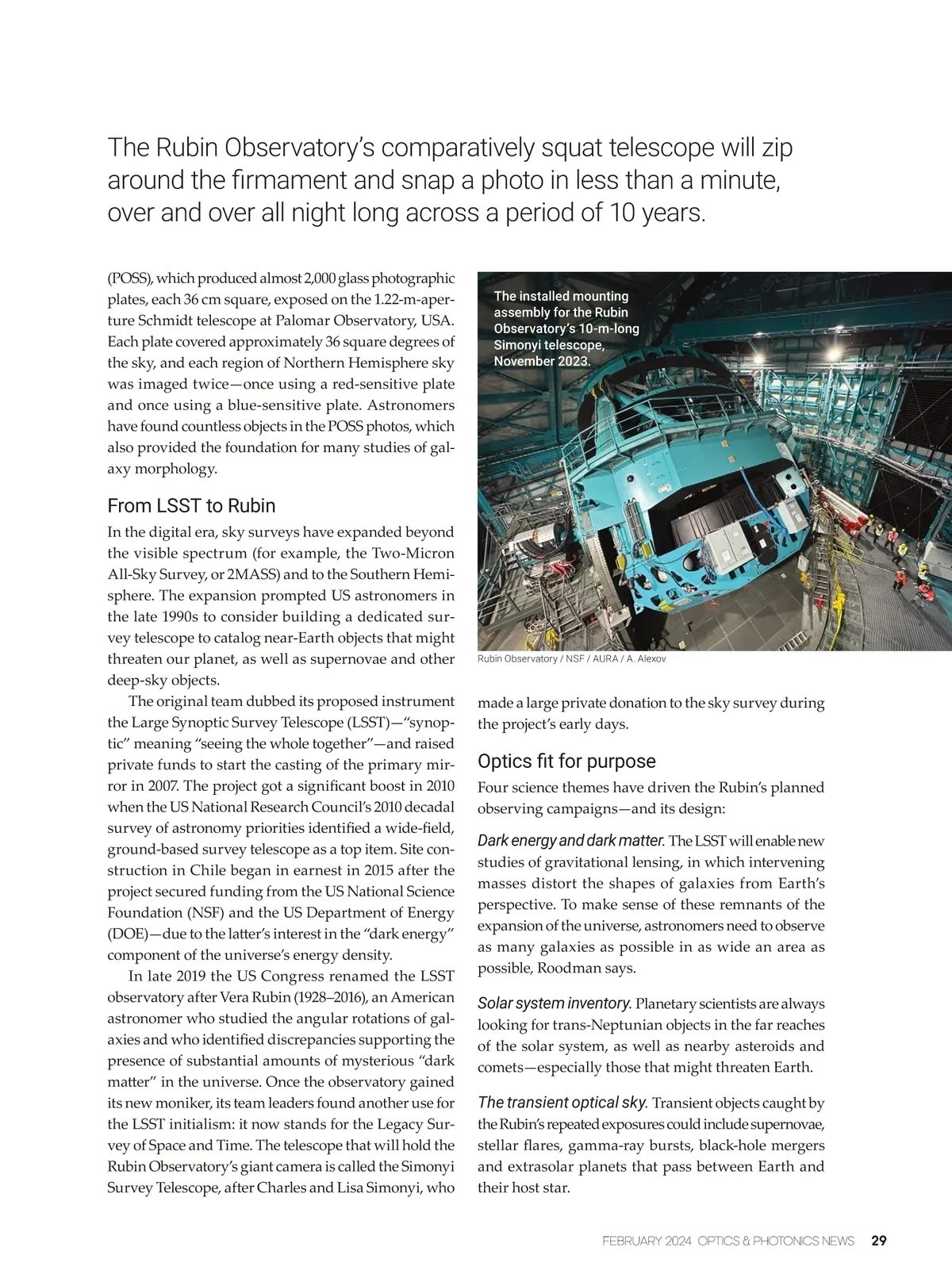 The Rubin Observatory's comparatively squat telescope will zip around the firmament and snap a photo in less than a minute, over and over all night long across a period of 10 years.

(POSS), which produced almost 2,000 glass photographic plates, each 36 cm square, exposed on the 1.22-m-aperture Schmidt telescope at Palomar Observatory, USA. Each plate covered approximately 36 square degrees of the sky, and each region of Northern Hemisphere sky was imaged twice—once using a red-sensitive plate and once using a blue-sensitive plate. Astronomers have found countless objects in the POSS photos, which also provided the foundation for many studies of galaxy morphology.

From LSST to Rubin

In the digital era, sky surveys have expanded beyond the visible spectrum (for example, the Two-Micron All-Sky Survey, or 2MASS) and to the Southern Hemisphere. The expansion prompted US astronomers in the late 1990s to consider building a dedicated survey telescope to catalog near-Earth objects that might threaten our planet, as well as supernovae and other deep-sky objects.

The original team dubbed its proposed instrument the Large Synoptic Survey Telescope (LSST)—"synoptic" meaning "seeing the whole together"—and raised private funds to start the casting of the primary mirror in 2007. The project got a significant boost in 2010 when the US National Research Council's 2010 decadal survey of astronomy priorities identified a wide-field, ground-based survey telescope as a top item. Site construction in Chile began in earnest in 2015 after the project secured funding from the US National Science Foundation (NSF) and the US Department of Energy (DOE)—due to the latter's interest in the "dark energy" component of the universe's energy density.

In late 2019 the US Congress renamed the LSST observatory after Vera Rubin (1928–2016), an American astronomer who studied the angular rotations of galaxies and who identified discrepancies supporting the presence of substantial amounts of mysterious "dark matter" in the universe. Once the observatory gained its new moniker, its team leaders found another use for the LSST initialism: it now stands for the Legacy Survey of Space and Time. The telescope that will hold the Rubin Observatory's giant camera is called the Simonyi Survey Telescope, after Charles and Lisa Simonyi, who

The installed mounting assembly for the Rubin Observatory's 10-m-long Simonyi telescope, November 2023.

Rubin Observatory / NSF / AURA / A. Alexov

made a large private donation to the sky survey during the project's early days.

Optics fit for purpose

Four science themes have driven the Rubin's planned observing campaigns—and its design:

Dark energy and dark matter. The LSST will enable new studies of gravitational lensing, in which intervening masses distort the shapes of galaxies from Earth's perspective. To make sense of these remnants of the expansion of the universe, astronomers need to observe as many galaxies as possible in as wide an area as possible, Roodman says.

Solar system inventory. Planetary scientists are always looking for trans-Neptunian objects in the far reaches of the solar system, as well as nearby asteroids and comets—especially those that might threaten Earth.

The transient optical sky. Transient objects caught by the Rubin's repeated exposures could include supernovae, stellar flares, gamma-ray bursts, black-hole mergers and extrasolar planets that pass between Earth and their host star.

FEBRUARY 2024 OPTICS & PHOTONICS NEWS 29